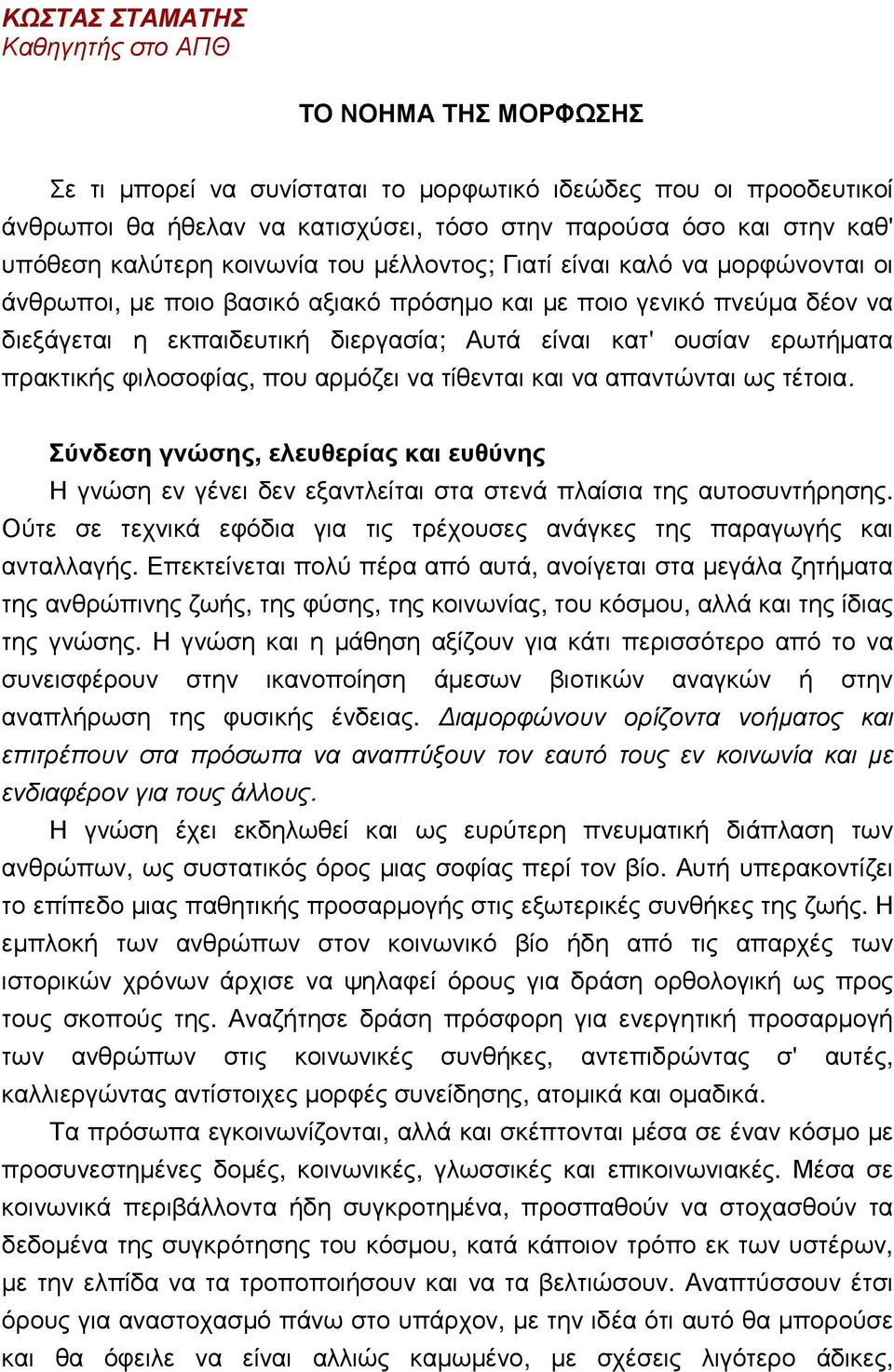 ΚΩΣΤΑΣ ΣΤΑΜΑΤΗΣ
Καθηγητής στο ΑΠΘ

ΤΟ ΝΟΗΜΑ ΤΗΣ ΜΟΡΦΩΣΗΣ

Σε τι μπορεί να συνίσταται το μορφωτικό ιδεώδες που οι προοδευτικοί άνθρωποι θα ήθελαν να κατισχύσει, τόσο στην παρούσα όσο και στην καθ' υπόθεση καλύτερη κοινωνία του μέλλοντος; Γιατί είναι καλό να μορφώνονται οι άνθρωποι, με ποιο βασικό αξιακό πρόσημο και με ποιο γενικό πνεύμα δέον να διεξάγεται η εκπαιδευτική διεργασία; Αυτά είναι κατ' ουσίαν ερωτήματα πρακτικής φιλοσοφίας, που αρμόζει να τίθενται και να απαντώνται ως τέτοια.

Σύνδεση γνώσης, ελευθερίας και ευθύνης

Η γνώση εν γένει δεν εξαντλείται στα στενά πλαίσια της αυτοσυντήρησης. Ούτε σε τεχνικά εφόδια για τις τρέχουσες ανάγκες της παραγωγής και ανταλλαγής. Επεκτείνεται πολύ πέρα από αυτά, ανοίγεται στα μεγάλα ζητήματα της ανθρώπινης ζωής, της φύσης, της κοινωνίας, του κόσμου, αλλά και της ίδιας της γνώσης. Η γνώση και η μάθηση αξίζουν για κάτι περισσότερο από το να συνεισφέρουν στην ικανοποίηση άμεσων βιοτικών αναγκών ή στην αναπλήρωση της φυσικής ένδειας. Διαμορφώνουν ορίζοντα νοήματος και επιτρέπουν στα πρόσωπα να αναπτύξουν τον εαυτό τους εν κοινωνία και με ενδιαφέρον για τους άλλους.

Η γνώση έχει εκδηλωθεί και ως ευρύτερη πνευματική διάπλαση των ανθρώπων, ως συστατικός όρος μιας σοφίας περί τον βίο. Αυτή υπερακοντίζει το επίπεδο μιας παθητικής προσαρμογής στις εξωτερικές συνθήκες της ζωής. Η εμπλοκή των ανθρώπων στον κοινωνικό βίο ήδη από τις απαρχές των ιστορικών χρόνων άρχισε να ψηλαφεί όρους για δράση ορθολογική ως προς τους σκοπούς της. Αναζήτησε δράση πρόσφορη για ενεργητική προσαρμογή των ανθρώπων στις κοινωνικές συνθήκες, αντεπιδρώντας σ' αυτές, καλλιεργώντας αντίστοιχες μορφές συνείδησης, ατομικά και ομαδικά.

Τα πρόσωπα εγκοινωνίζονται, αλλά και σκέπτονται μέσα σε έναν κόσμο με προσυνεστημένες δομές, κοινωνικές, γλωσσικές και επικοινωνιακές. Μέσα σε κοινωνικά περιβάλλοντα ήδη συγκροτημένα, προσπαθούν να στοχασθούν τα δεδομένα της συγκρότησης του κόσμου, κατά κάποιον τρόπο εκ των υστέρων, με την ελπίδα να τα τροποποιήσουν και να τα βελτιώσουν. Αναπτύσσουν έτσι όρους για αναστοχασμό πάνω στο υπάρχον, με την ιδέα ότι αυτό θα μπορούσε και θα όφειλε να είναι αλλιώς καμωμένο, με σχέσεις λιγότερο άδικες,